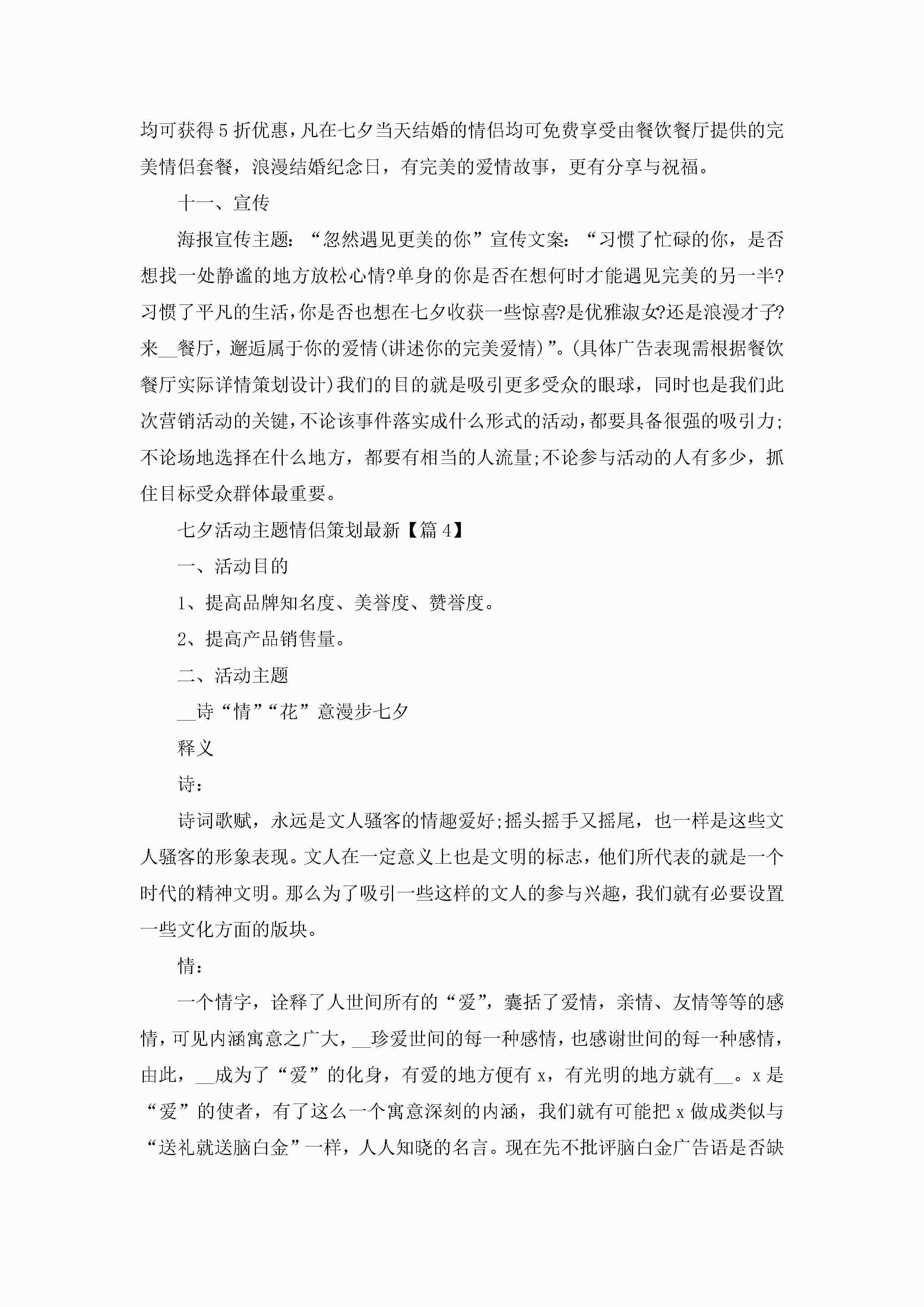 均可获得5折优惠，凡在七夕当天结婚的情侣均可免费享受由餐饮餐厅提供的完美情侣套餐，浪漫结婚纪念日，有完美的爱情故事，更有分享与祝福。

十一、宣传

海报宣传主题：“忽然遇见更美的你”宣传文案：“习惯了忙碌的你，是否想找一处静谧的地方放松心情?单身的你是否在想何时才能遇见完美的另一半?习惯了平凡的生活，你是否也想在七夕收获一些惊喜?是优雅淑女?还是浪漫才子?来__餐厅，邂逅属于你的爱情(讲述你的完美爱情)”。(具体广告表现需根据餐饮餐厅实际详情策划设计)我们的目的就是吸引更多受众的眼球，同时也是我们此次营销活动的关键，不论该事件落实成什么形式的活动，都要具备很强的吸引力;不论场地选择在什么地方，都要有相当的人流量;不论参与活动的人有多少，抓住目标受众群体最重要。

七夕活动主题情侣策划最新【篇4】

一、活动目的

1、提高品牌知名度、美誉度、赞誉度。

2、提高产品销售量。

二、活动主题

__诗“情”“花”意漫步七夕

释义

诗：

诗词歌赋，永远是文人骚客的情趣爱好;摇头摇手又摇尾，也一样是这些文人骚客的形象表现。文人在一定意义上也是文明的标志，他们所代表的就是一个时代的精神文明。那么为了吸引一些这样的文人的参与兴趣，我们就有必要设置一些文化方面的版块。

情：

一个情字，诠释了人世间所有的“爱”，囊括了爱情，亲情、友情等等的感情，可见内涵寓意之广大，__珍爱世间的每一种感情，也感谢世间的每一种感情，由此，__成为了“爱”的化身，有爱的地方便有x，有光明的地方就有__。x是“爱”的使者，有了这么一个寓意深刻的内涵，我们就有可能把x做成类似与“送礼就送脑白金”一样，人人知晓的名言。现在先不批评脑白金广告语是否缺